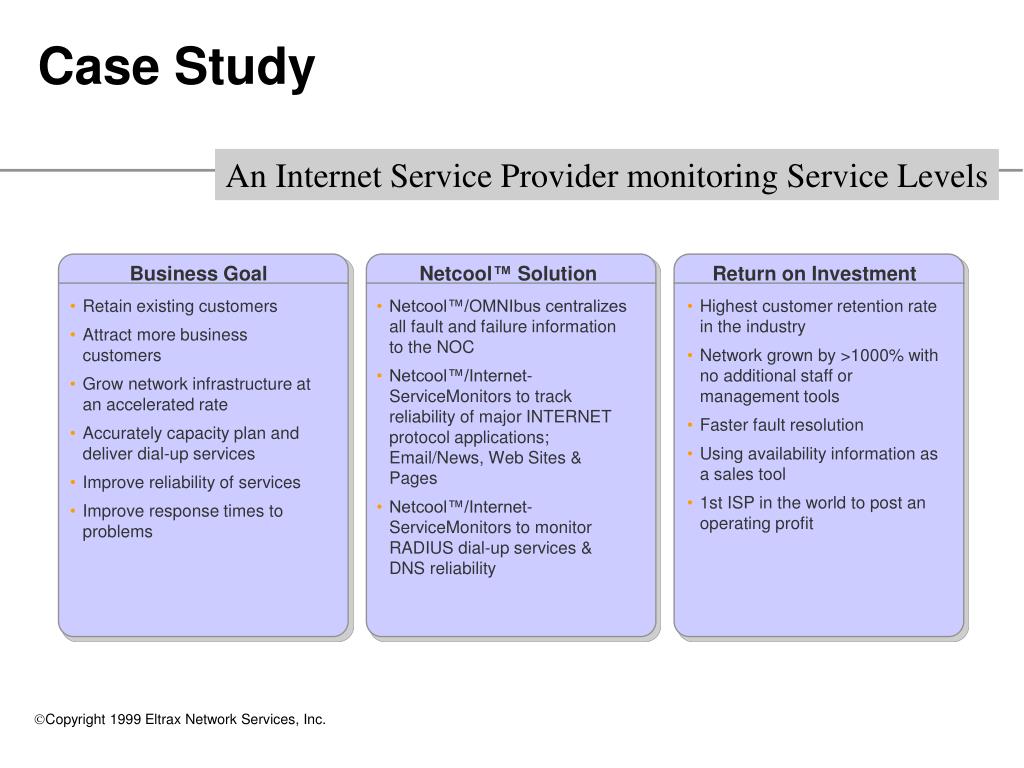 Case Study

An Internet Service Provider monitoring Service Levels

Business Goal

• Retain existing customers
• Attract more business customers
• Grow network infrastructure at an accelerated rate
• Accurately capacity plan and deliver dial-up services
• Improve reliability of services
• Improve response times to problems

Netcool™ Solution

• Netcool™/OMNIbus centralizes all fault and failure information to the NOC
• Netcool™/Internet-ServiceMonitors to track reliability of major INTERNET protocol applications; Email/News, Web Sites & Pages
• Netcool™/Internet-ServiceMonitors to monitor RADIUS dial-up services & DNS reliability

Return on Investment

• Highest customer retention rate in the industry
• Network grown by >1000% with no additional staff or management tools
• Faster fault resolution
• Using availability information as a sales tool
• 1st ISP in the world to post an operating profit

©Copyright 1999 Eltrax Network Services, Inc.